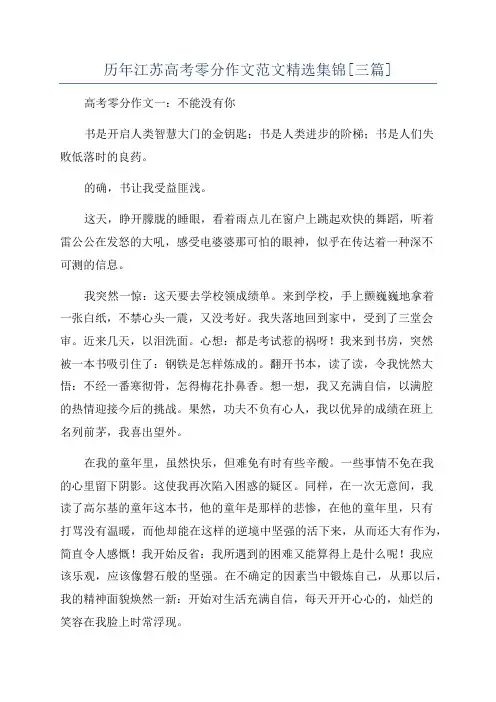 历年江苏高考零分作文范文精选集锦[三篇]

高考零分作文一：不能没有你

书是开启人类智慧大门的金钥匙；书是人类进步的阶梯；书是人们失败低落时的良药。

的确，书让我受益匪浅。

这天，睁开朦胧的睡眼，看着雨点儿在窗户上跳起欢快的舞蹈，听着雷公公在发怒的大吼，感受电婆婆那可怕的眼神，似乎在传达着一种深不可测的信息。

我突然一惊：这天要去学校领成绩单。来到学校，手上颤巍巍地拿着一张白纸，不禁心头一震，又没考好。我失落地回到家中，受到了三堂会审。近来几天，以泪洗面。心想：都是考试惹的祸呀！我来到书房，突然被一本书吸引住了：钢铁是怎样炼成的。翻开书本，读了读，令我恍然大悟：不经一番寒彻骨，怎得梅花扑鼻香。想一想，我又充满自信，以满腔的热情迎接今后的挑战。果然，功夫不负有心人，我以优异的成绩在班上名列前茅，我喜出望外。

在我的童年里，虽然快乐，但难免有时有些辛酸。一些事情不免在我的心里留下阴影。这使我再次陷入困惑的疑区。同样，在一次无意间，我读了高尔基的童年这本书，他的童年是那样的悲惨，在他的童年里，只有打骂没有温暖，而他却能在这样的逆境中坚强的活下来，从而还大有作为，简直令人感慨！我开始反省：我所遇到的困难又能算得上是什么呢！我应该乐观，应该像磐石般的坚强。在不确定的因素当中锻炼自己，从那以后，我的精神面貌焕然一新：开始对生活充满自信，每天开开心心的，灿烂的笑容在我脸上时常浮现。